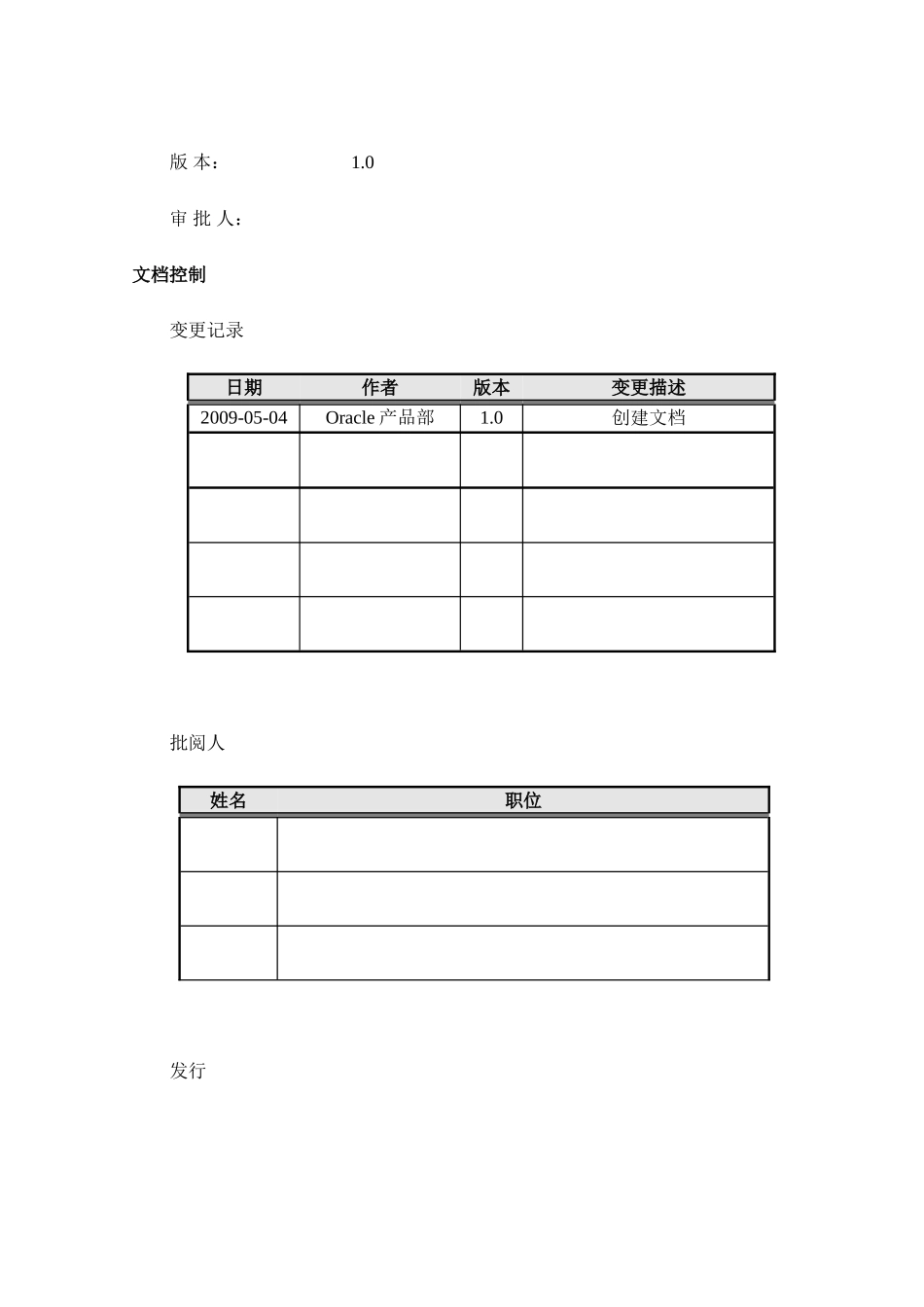 版 本：　1.0

审 批 人：

文档控制

变更记录

| 日期 | 作者 | 版本 | 变更描述 |
|---|---|---|---|
| 2009-05-04 | Oracle 产品部 | 1.0 | 创建文档 |
| | | | |
| | | | |
| | | | |
| | | | |

批阅人

| 姓名 | 职位 |
|---|---|
| | |
| | |
| | |

发行